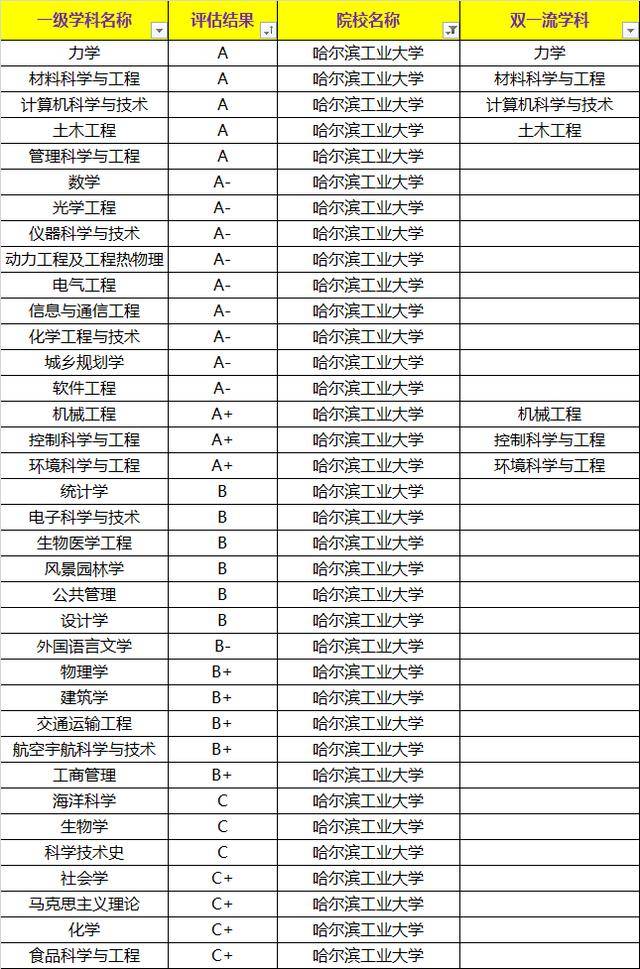 | 一级学科名称 | 评估结果 | 院校名称 | 双一流学科 |
|---|---|---|---|
| 力学 | A | 哈尔滨工业大学 | 力学 |
| 材料科学与工程 | A | 哈尔滨工业大学 | 材料科学与工程 |
| 计算机科学与技术 | A | 哈尔滨工业大学 | 计算机科学与技术 |
| 土木工程 | A | 哈尔滨工业大学 | 土木工程 |
| 管理科学与工程 | A | 哈尔滨工业大学 | |
| 数学 | A- | 哈尔滨工业大学 | |
| 光学工程 | A- | 哈尔滨工业大学 | |
| 仪器科学与技术 | A- | 哈尔滨工业大学 | |
| 动力工程及工程热物理 | A- | 哈尔滨工业大学 | |
| 电气工程 | A- | 哈尔滨工业大学 | |
| 信息与通信工程 | A- | 哈尔滨工业大学 | |
| 化学工程与技术 | A- | 哈尔滨工业大学 | |
| 城乡规划学 | A- | 哈尔滨工业大学 | |
| 软件工程 | A- | 哈尔滨工业大学 | |
| 机械工程 | A+ | 哈尔滨工业大学 | 机械工程 |
| 控制科学与工程 | A+ | 哈尔滨工业大学 | 控制科学与工程 |
| 环境科学与工程 | A+ | 哈尔滨工业大学 | 环境科学与工程 |
| 统计学 | B | 哈尔滨工业大学 | |
| 电子科学与技术 | B | 哈尔滨工业大学 | |
| 生物医学工程 | B | 哈尔滨工业大学 | |
| 风景园林学 | B | 哈尔滨工业大学 | |
| 公共管理 | B | 哈尔滨工业大学 | |
| 设计学 | B | 哈尔滨工业大学 | |
| 外国语言文学 | B- | 哈尔滨工业大学 | |
| 物理学 | B+ | 哈尔滨工业大学 | |
| 建筑学 | B+ | 哈尔滨工业大学 | |
| 交通运输工程 | B+ | 哈尔滨工业大学 | |
| 航空宇航科学与技术 | B+ | 哈尔滨工业大学 | |
| 工商管理 | B+ | 哈尔滨工业大学 | |
| 海洋科学 | C | 哈尔滨工业大学 | |
| 生物学 | C | 哈尔滨工业大学 | |
| 科学技术史 | C | 哈尔滨工业大学 | |
| 社会学 | C+ | 哈尔滨工业大学 | |
| 马克思主义理论 | C+ | 哈尔滨工业大学 | |
| 化学 | C+ | 哈尔滨工业大学 | |
| 食品科学与工程 | C+ | 哈尔滨工业大学 | |